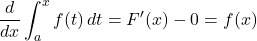 $\frac{d}{dx}\int_a^x f(t)\,dt = F'(x) - 0 = f(x)$